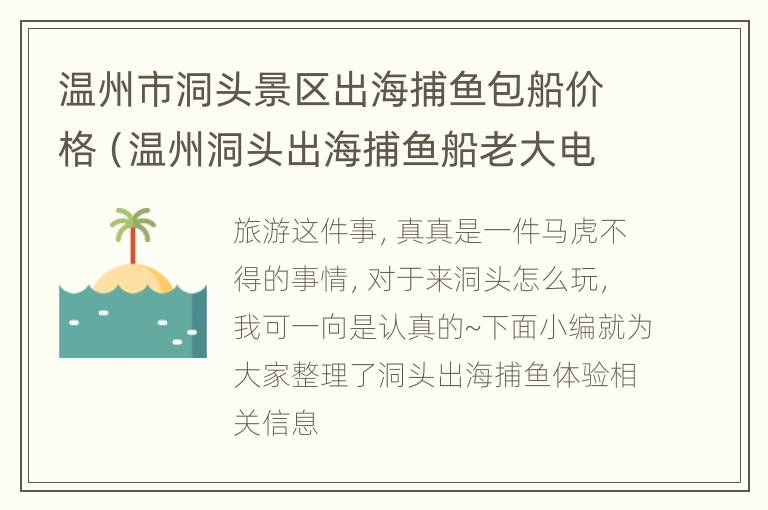 温州市洞头景区出海捕鱼包船价格（温州洞头出海捕鱼船老大电

旅游这件事，真真是一件马虎不得的事情，对于来洞头怎么玩，我可一向是认真的~下面小编就为大家整理了洞头出海捕鱼体验相关信息